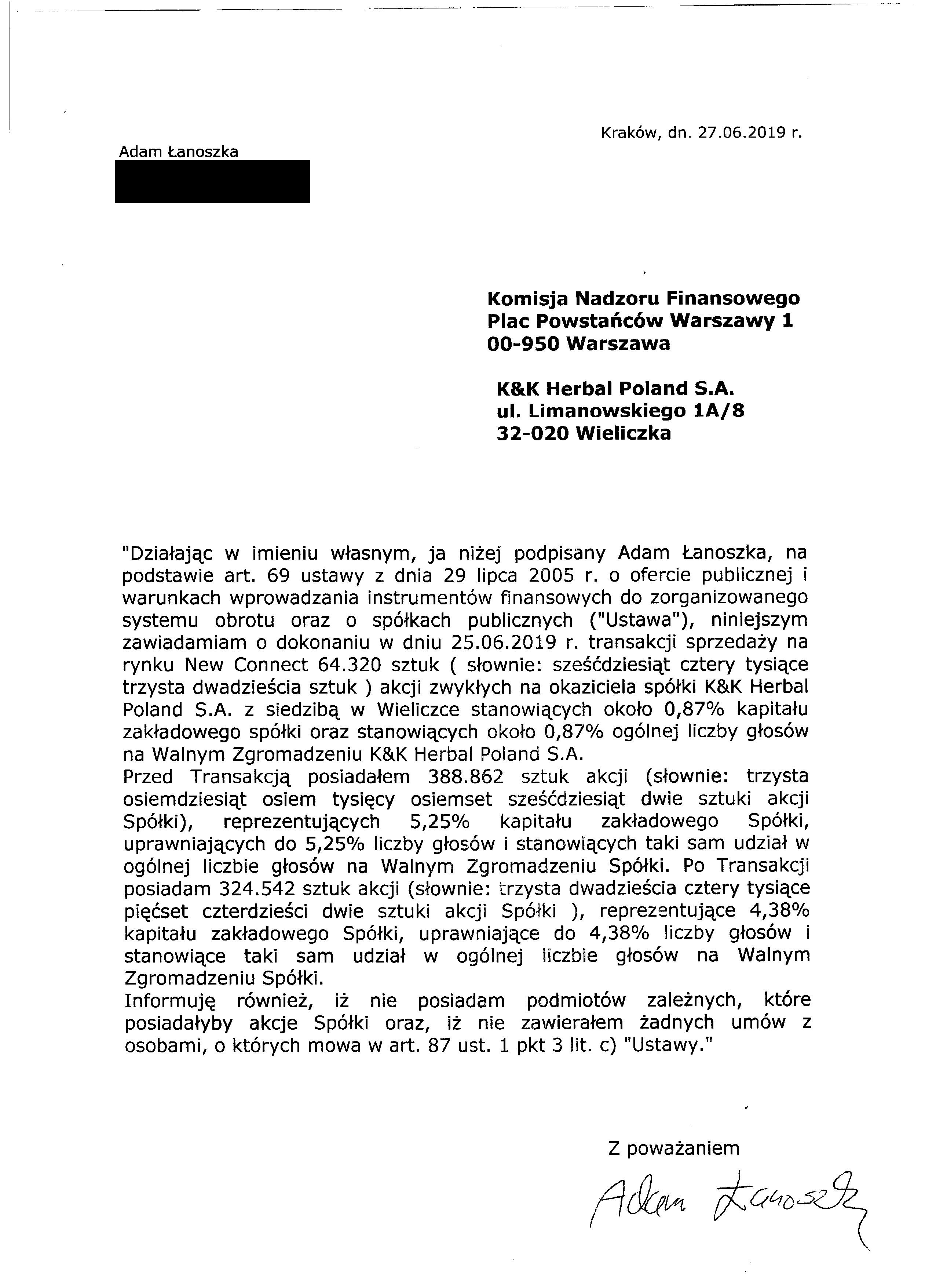 Kraków, dn. 27.06.2019 r.

Adam Łanoszka

Komisja Nadzoru Finansowego
Plac Powstańców Warszawy 1
00-950 Warszawa

K&K Herbal Poland S.A.
ul. Limanowskiego 1A/8
32-020 Wieliczka

"Działając w imieniu własnym, ja niżej podpisany Adam Łanoszka, na podstawie art. 69 ustawy z dnia 29 lipca 2005 r. o ofercie publicznej i warunkach wprowadzania instrumentów finansowych do zorganizowanego systemu obrotu oraz o spółkach publicznych ("Ustawa"), niniejszym zawiadamiam o dokonaniu w dniu 25.06.2019 r. transakcji sprzedaży na rynku New Connect 64.320 sztuk ( słownie: sześćdziesiąt cztery tysiące trzysta dwadzieścia sztuk ) akcji zwykłych na okaziciela spółki K&K Herbal Poland S.A. z siedzibą w Wieliczce stanowiących około 0,87% kapitału zakładowego spółki oraz stanowiących około 0,87% ogólnej liczby głosów na Walnym Zgromadzeniu K&K Herbal Poland S.A.
Przed Transakcją posiadałem 388.862 sztuk akcji (słownie: trzysta osiemdziesiąt osiem tysięcy osiemset sześćdziesiąt dwie sztuki akcji Spółki), reprezentujących 5,25% kapitału zakładowego Spółki, uprawniających do 5,25% liczby głosów i stanowiących taki sam udział w ogólnej liczbie głosów na Walnym Zgromadzeniu Spółki. Po Transakcji posiadam 324.542 sztuk akcji (słownie: trzysta dwadzieścia cztery tysiące pięćset czterdzieści dwie sztuki akcji Spółki ), reprezentujące 4,38% kapitału zakładowego Spółki, uprawniające do 4,38% liczby głosów i stanowiące taki sam udział w ogólnej liczbie głosów na Walnym Zgromadzeniu Spółki.
Informuję również, iż nie posiadam podmiotów zależnych, które posiadałyby akcje Spółki oraz, iż nie zawierałem żadnych umów z osobami, o których mowa w art. 87 ust. 1 pkt 3 lit. c) "Ustawy."

Z poważaniem

Adam Łanoszka